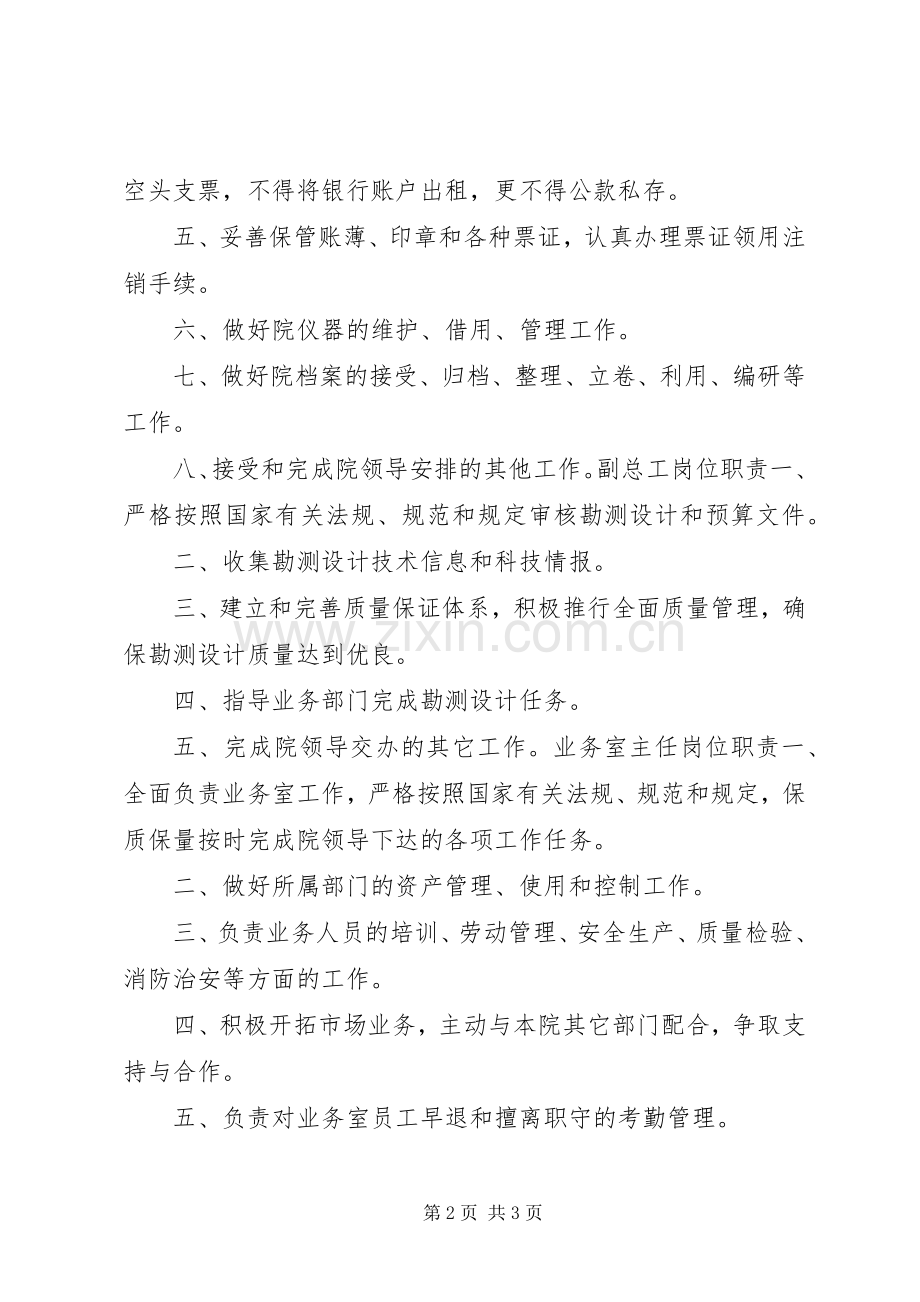 空头支票，不得将银行账户出租，更不得公款私存。

五、妥善保管账薄、印章和各种票证，认真办理票证领用注销手续。

六、做好院仪器的维护、借用、管理工作。

七、做好院档案的接受、归档、整理、立卷、利用、编研等工作。

八、接受和完成院领导安排的其他工作。副总工岗位职责一、严格按照国家有关法规、规范和规定审核勘测设计和预算文件。

二、收集勘测设计技术信息和科技情报。

三、建立和完善质量保证体系，积极推行全面质量管理，确保勘测设计质量达到优良。

四、指导业务部门完成勘测设计任务。

五、完成院领导交办的其它工作。业务室主任岗位职责一、全面负责业务室工作，严格按照国家有关法规、规范和规定，保质保量按时完成院领导下达的各项工作任务。

二、做好所属部门的资产管理、使用和控制工作。

三、负责业务人员的培训、劳动管理、安全生产、质量检验、消防治安等方面的工作。

四、积极开拓市场业务，主动与本院其它部门配合，争取支持与合作。

五、负责对业务室员工早退和擅离职守的考勤管理。

第2页 共3页

www.zixin.com.cn